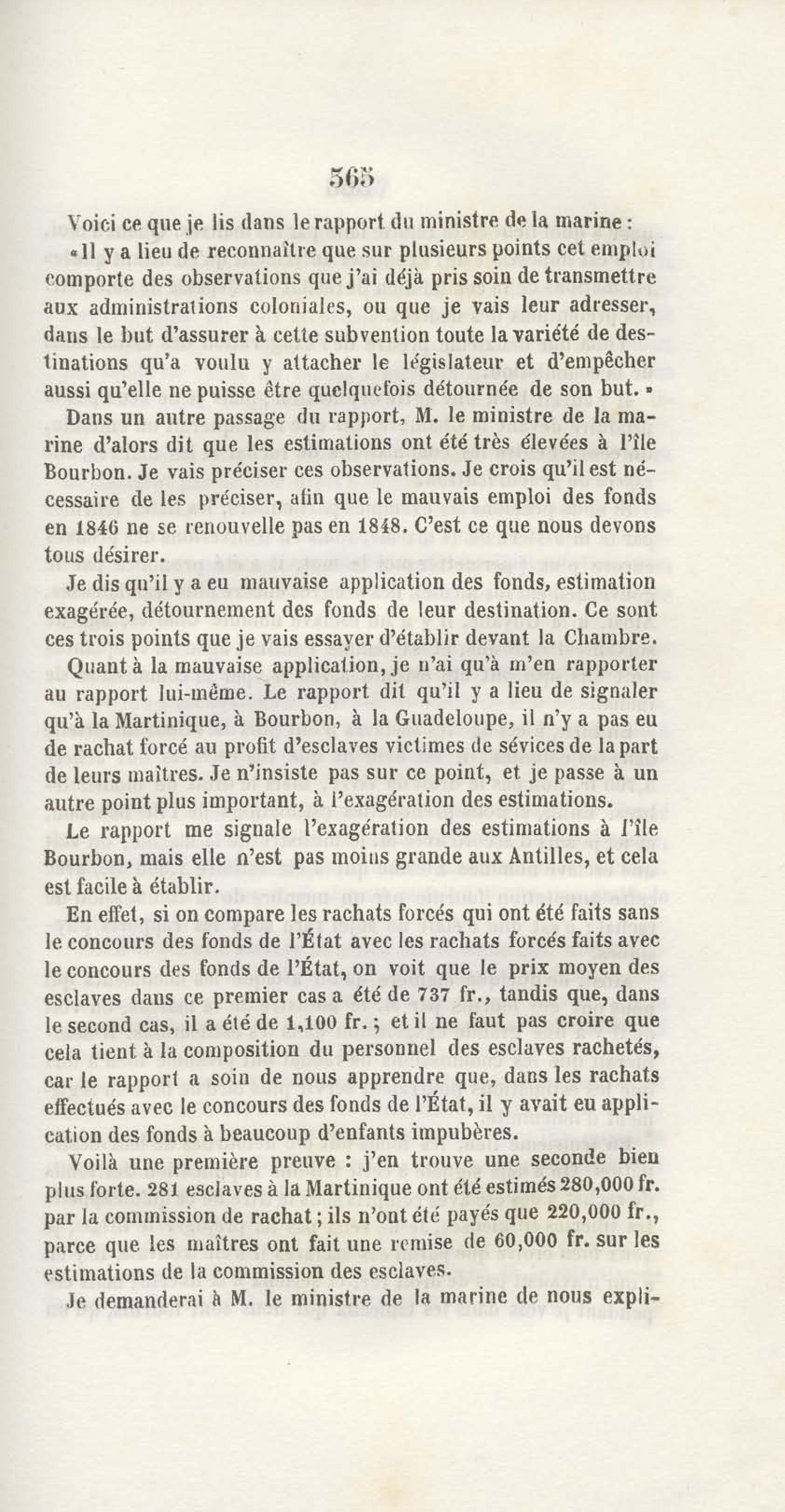 565

Voici ce que je lis dans le rapport du ministre de la marine :

« Il y a lieu de reconnaître que sur plusieurs points cet emploi comporte des observations que j'ai déjà pris soin de transmettre aux administrations coloniales, ou que je vais leur adresser, dans le but d'assurer à cette subvention toute la variété de destinations qu'a voulu y attacher le législateur et d'empêcher aussi qu'elle ne puisse être quelquefois détournée de son but. »

Dans un autre passage du rapport, M. le ministre de la marine d'alors dit que les estimations ont été très élevées à l'île Bourbon. Je vais préciser ces observations. Je crois qu'il est nécessaire de les préciser, afin que le mauvais emploi des fonds en 1846 ne se renouvelle pas en 1848. C'est ce que nous devons tous désirer.

Je dis qu'il y a eu mauvaise application des fonds, estimation exagérée, détournement des fonds de leur destination. Ce sont ces trois points que je vais essayer d'établir devant la Chambre.

Quant à la mauvaise application, je n'ai qu'à m'en rapporter au rapport lui-même. Le rapport dit qu'il y a lieu de signaler qu'à la Martinique, à Bourbon, à la Guadeloupe, il n'y a pas eu de rachat forcé au profit d'esclaves victimes de sévices de la part de leurs maîtres. Je n'insiste pas sur ce point, et je passe à un autre point plus important, à l'exagération des estimations.

Le rapport me signale l'exagération des estimations à l'île Bourbon, mais elle n'est pas moins grande aux Antilles, et cela est facile à établir.

En effet, si on compare les rachats forcés qui ont été faits sans le concours des fonds de l'État avec les rachats forcés faits avec le concours des fonds de l'État, on voit que le prix moyen des esclaves dans ce premier cas a été de 737 fr., tandis que, dans le second cas, il a été de 1,100 fr. ; et il ne faut pas croire que cela tient à la composition du personnel des esclaves rachetés, car le rapport a soin de nous apprendre que, dans les rachats effectués avec le concours des fonds de l'État, il y avait eu application des fonds à beaucoup d'enfants impubères.

Voilà une première preuve : j'en trouve une seconde bien plus forte. 281 esclaves à la Martinique ont été estimés 280,000 fr. par la commission de rachat ; ils n'ont été payés que 220,000 fr., parce que les maîtres ont fait une remise de 60,000 fr. sur les estimations de la commission des esclaves.

Je demanderai à M. le ministre de la marine de nous expli-